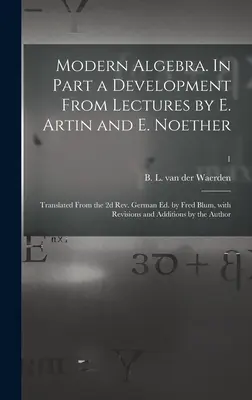 Modern Algebra. In Part a Development From Lectures by E. Artin and E. Noether

1

B. L. van der Waerden

Translated From the 2d Rev. German Ed. by Fred Blum, with Revisions and Additions by the Author